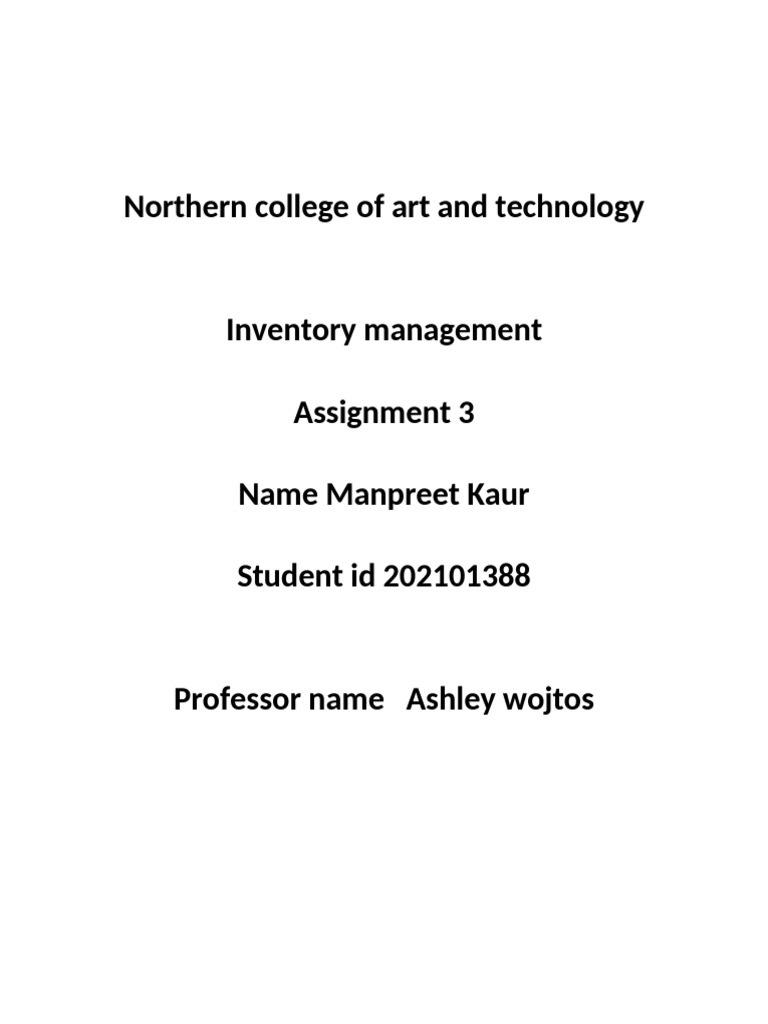 Northern college of art and technology

Inventory management

Assignment 3

Name Manpreet Kaur

Student id 202101388

Professor name Ashley wojtos